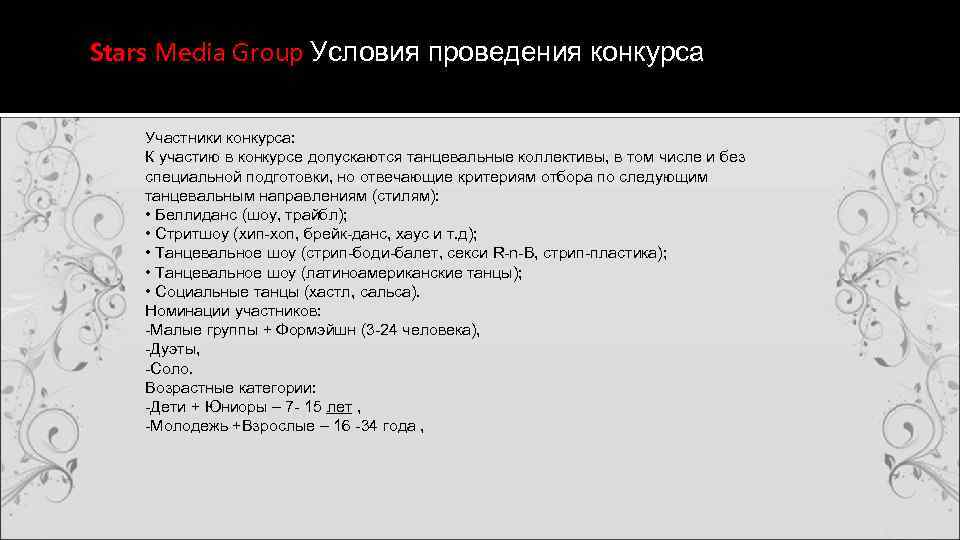 Stars Media Group Условия проведения конкурса

Участники конкурса:
К участию в конкурсе допускаются танцевальные коллективы, в том числе и без специальной подготовки, но отвечающие критериям отбора по следующим танцевальным направлениям (стилям):
• Беллиданс (шоу, трайбл);
• Стритшоу (хип-хоп, брейк-данс, хаус и т.д);
• Танцевальное шоу (стрип-боди-балет, секси R-n-B, стрип-пластика);
• Танцевальное шоу (латиноамериканские танцы);
• Социальные танцы (хастл, сальса).
Номинации участников:
-Малые группы + Формэйшн (3-24 человека),
-Дуэты,
-Соло.
Возрастные категории:
-Дети + Юниоры – 7- 15 лет ,
-Молодежь +Взрослые – 16 -34 года ,